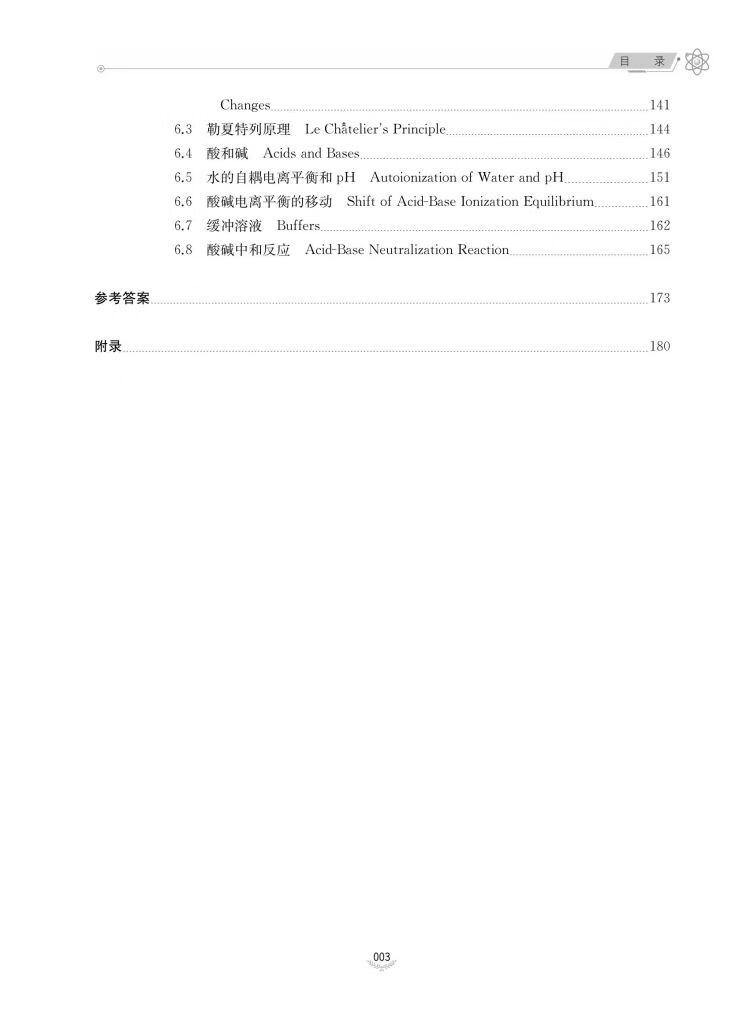 目 录

Changes 141
6.3 勒夏特列原理 Le Châtelier's Principle 144
6.4 酸和碱 Acids and Bases 146
6.5 水的自耦电离平衡和 pH Autoionization of Water and pH 151
6.6 酸碱电离平衡的移动 Shift of Acid-Base Ionization Equilibrium 161
6.7 缓冲溶液 Buffers 162
6.8 酸碱中和反应 Acid-Base Neutralization Reaction 165

参考答案 173

附录 180

003